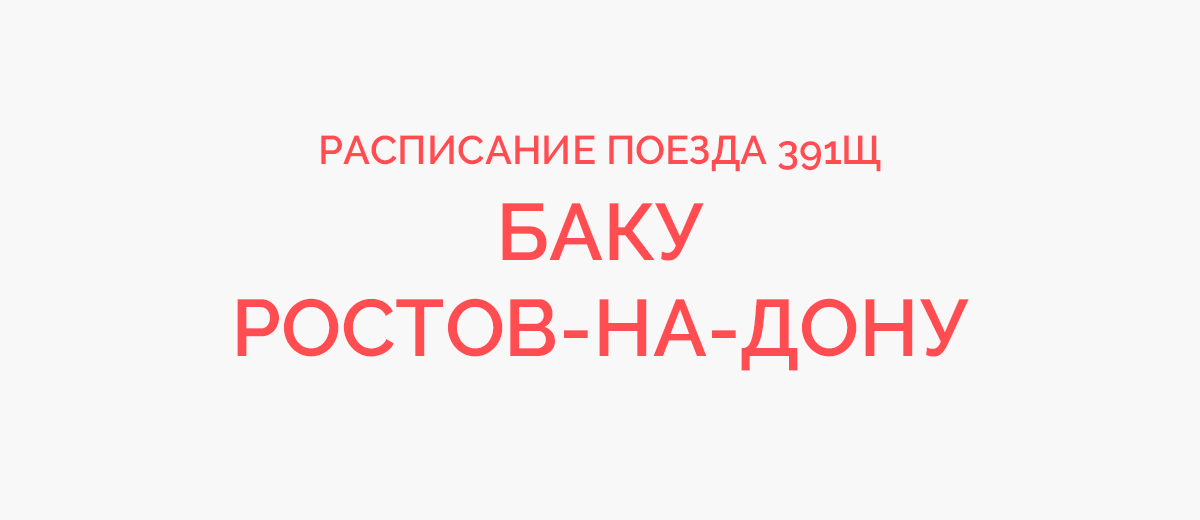 РАСПИСАНИЕ ПОЕЗДА 391Щ
БАКУ
РОСТОВ-НА-ДОНУ